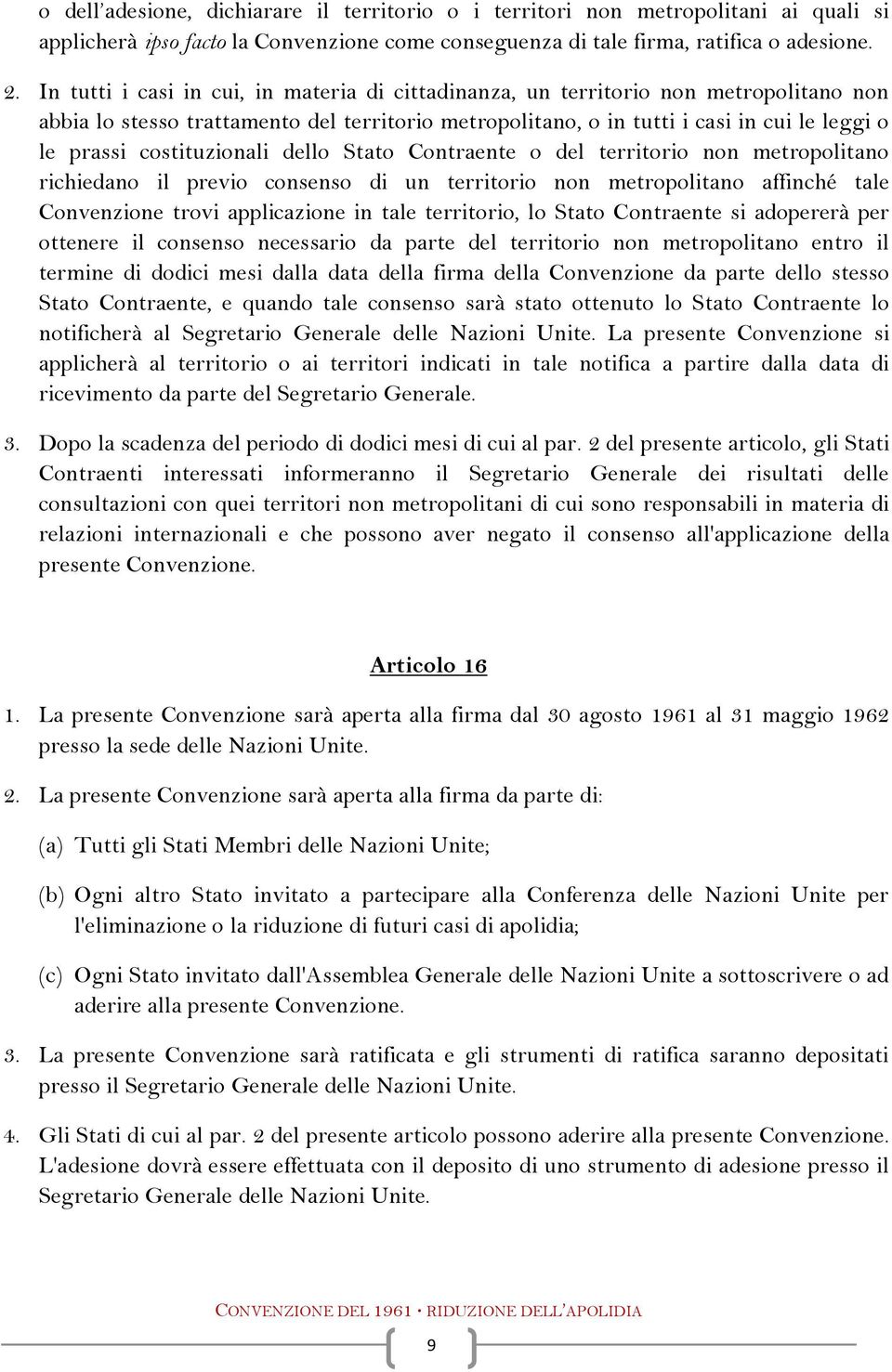 o dell'adesione, dichiarare il territorio o i territori non metropolitani ai quali si applicherà ipso facto la Convenzione come conseguenza di tale firma, ratifica o adesione.

2. In tutti i casi in cui, in materia di cittadinanza, un territorio non metropolitano non abbia lo stesso trattamento del territorio metropolitano, o in tutti i casi in cui le leggi o le prassi costituzionali dello Stato Contraente o del territorio non metropolitano richiedano il previo consenso di un territorio non metropolitano affinché tale Convenzione trovi applicazione in tale territorio, lo Stato Contraente si adopererà per ottenere il consenso necessario da parte del territorio non metropolitano entro il termine di dodici mesi dalla data della firma della Convenzione da parte dello stesso Stato Contraente, e quando tale consenso sarà stato ottenuto lo Stato Contraente lo notificherà al Segretario Generale delle Nazioni Unite. La presente Convenzione si applicherà al territorio o ai territori indicati in tale notifica a partire dalla data di ricevimento da parte del Segretario Generale.

3. Dopo la scadenza del periodo di dodici mesi di cui al par. 2 del presente articolo, gli Stati Contraenti interessati informeranno il Segretario Generale dei risultati delle consultazioni con quei territori non metropolitani di cui sono responsabili in materia di relazioni internazionali e che possono aver negato il consenso all'applicazione della presente Convenzione.

Articolo 16

1. La presente Convenzione sarà aperta alla firma dal 30 agosto 1961 al 31 maggio 1962 presso la sede delle Nazioni Unite.

2. La presente Convenzione sarà aperta alla firma da parte di:

(a) Tutti gli Stati Membri delle Nazioni Unite;

(b) Ogni altro Stato invitato a partecipare alla Conferenza delle Nazioni Unite per l'eliminazione o la riduzione di futuri casi di apolidia;

(c) Ogni Stato invitato dall'Assemblea Generale delle Nazioni Unite a sottoscrivere o ad aderire alla presente Convenzione.

3. La presente Convenzione sarà ratificata e gli strumenti di ratifica saranno depositati presso il Segretario Generale delle Nazioni Unite.

4. Gli Stati di cui al par. 2 del presente articolo possono aderire alla presente Convenzione. L'adesione dovrà essere effettuata con il deposito di uno strumento di adesione presso il Segretario Generale delle Nazioni Unite.

CONVENZIONE DEL 1961 · RIDUZIONE DELL'APOLIDIA

9